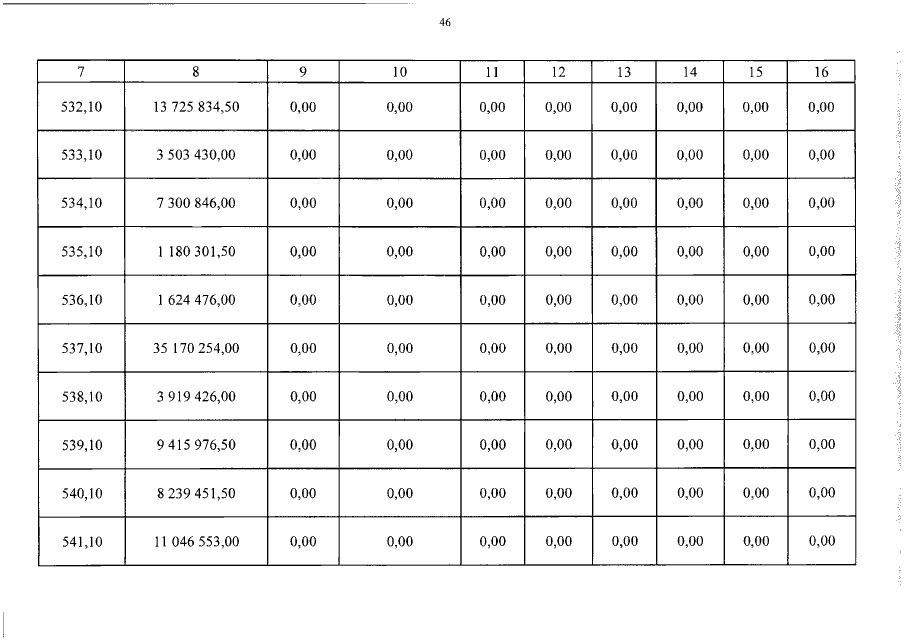 46

| 7 | 8 | 9 | 10 | 11 | 12 | 13 | 14 | 15 | 16 |
|---|---|---|---|---|---|---|---|---|---|
| 532,10 | 13 725 834,50 | 0,00 | 0,00 | 0,00 | 0,00 | 0,00 | 0,00 | 0,00 | 0,00 |
| 533,10 | 3 503 430,00 | 0,00 | 0,00 | 0,00 | 0,00 | 0,00 | 0,00 | 0,00 | 0,00 |
| 534,10 | 7 300 846,00 | 0,00 | 0,00 | 0,00 | 0,00 | 0,00 | 0,00 | 0,00 | 0,00 |
| 535,10 | 1 180 301,50 | 0,00 | 0,00 | 0,00 | 0,00 | 0,00 | 0,00 | 0,00 | 0,00 |
| 536,10 | 1 624 476,00 | 0,00 | 0,00 | 0,00 | 0,00 | 0,00 | 0,00 | 0,00 | 0,00 |
| 537,10 | 35 170 254,00 | 0,00 | 0,00 | 0,00 | 0,00 | 0,00 | 0,00 | 0,00 | 0,00 |
| 538,10 | 3 919 426,00 | 0,00 | 0,00 | 0,00 | 0,00 | 0,00 | 0,00 | 0,00 | 0,00 |
| 539,10 | 9 415 976,50 | 0,00 | 0,00 | 0,00 | 0,00 | 0,00 | 0,00 | 0,00 | 0,00 |
| 540,10 | 8 239 451,50 | 0,00 | 0,00 | 0,00 | 0,00 | 0,00 | 0,00 | 0,00 | 0,00 |
| 541,10 | 11 046 553,00 | 0,00 | 0,00 | 0,00 | 0,00 | 0,00 | 0,00 | 0,00 | 0,00 |